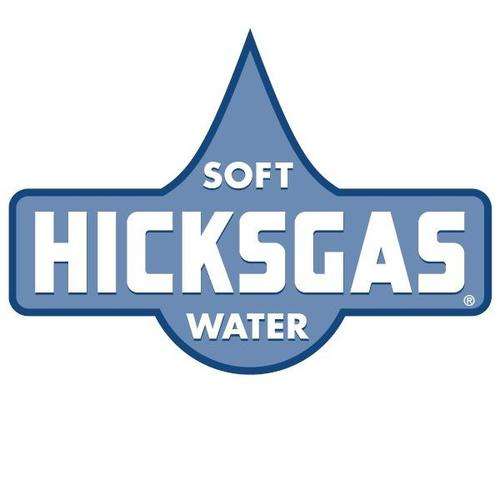 SOFT
HICKSGAS®
WATER